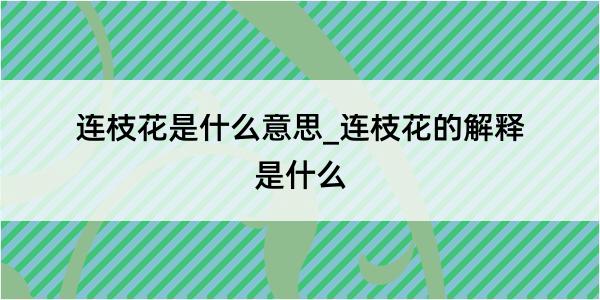 连枝花是什么意思_连枝花的解释是什么